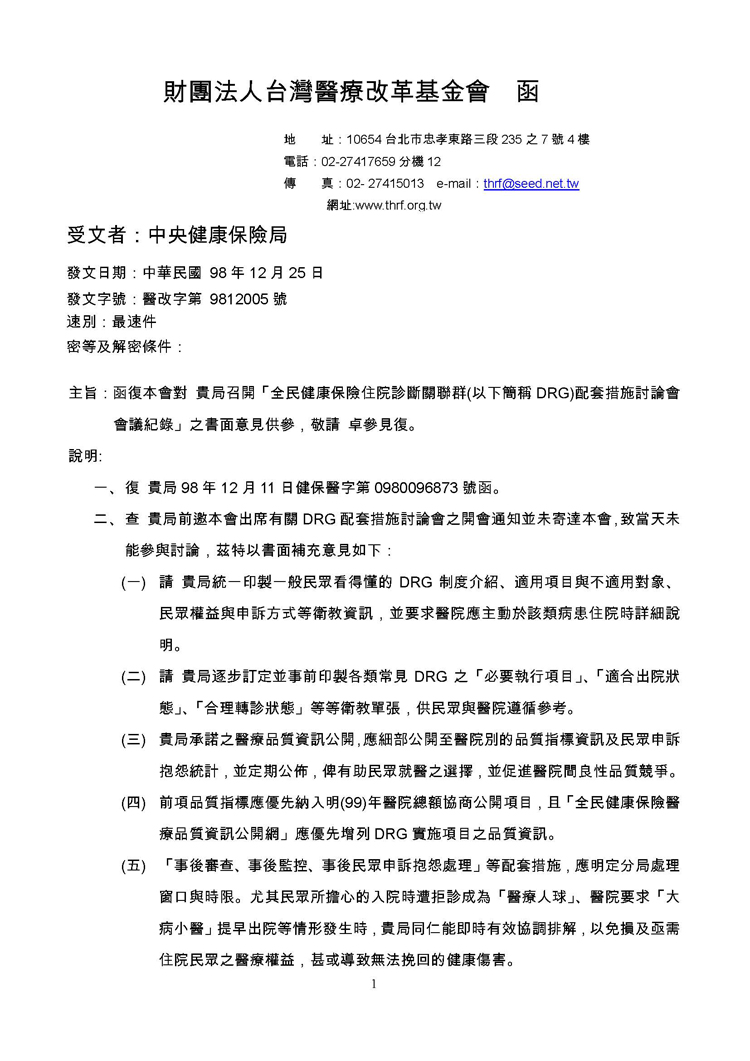 財團法人台灣醫療改革基金會　函

地　　址：10654 台北市忠孝東路三段 235 之 7 號 4 樓
電話：02-27417659 分機 12
傳　　真：02- 27415013　e-mail：thrf@seed.net.tw
網址:www.thrf.org.tw

受文者：中央健康保險局

發文日期：中華民國 98 年 12 月 25 日
發文字號：醫改字第 9812005 號
速別：最速件
密等及解密條件：

主旨：函復本會對 貴局召開「全民健康保險住院診斷關聯群(以下簡稱 DRG)配套措施討論會會議紀錄」之書面意見供參，敬請 卓參見復。

說明:

一、復 貴局 98 年 12 月 11 日健保醫字第 0980096873 號函。

二、查 貴局前邀本會出席有關 DRG 配套措施討論會之開會通知並未寄達本會，致當天未能參與討論，茲特以書面補充意見如下：

(一) 請 貴局統一印製一般民眾看得懂的 DRG 制度介紹、適用項目與不適用對象、民眾權益與申訴方式等衛教資訊，並要求醫院應主動於該類病患住院時詳細說明。

(二) 請 貴局逐步訂定並事前印製各類常見 DRG 之「必要執行項目」、「適合出院狀態」、「合理轉診狀態」等等衛教單張，供民眾與醫院遵循參考。

(三) 貴局承諾之醫療品質資訊公開，應細部公開至醫院別的品質指標資訊及民眾申訴抱怨統計，並定期公佈，俾有助民眾就醫之選擇，並促進醫院間良性品質競爭。

(四) 前項品質指標應優先納入明(99)年醫院總額協商公開項目，且「全民健康保險醫療品質資訊公開網」應優先增列 DRG 實施項目之品質資訊。

(五) 「事後審查、事後監控、事後民眾申訴抱怨處理」等配套措施，應明定分局處理窗口與時限。尤其民眾所擔心的入院時遭拒診成為「醫療人球」、醫院要求「大病小醫」提早出院等情形發生時，貴局同仁能即時有效協調排解，以免損及亟需住院民眾之醫療權益，甚或導致無法挽回的健康傷害。

1